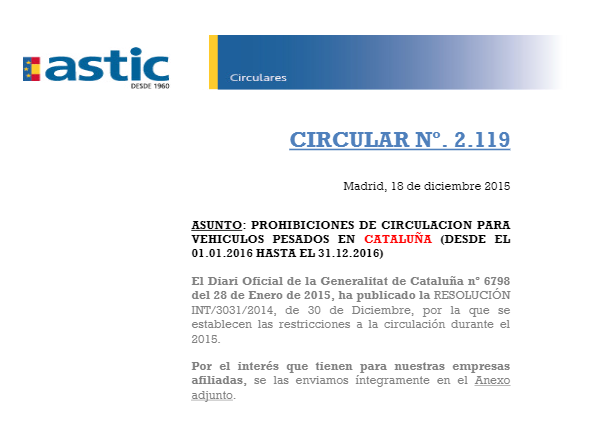 astic
DESDE 1960

Circulares

CIRCULAR Nº. 2.119

Madrid, 18 de diciembre 2015

ASUNTO: PROHIBICIONES DE CIRCULACION PARA VEHICULOS PESADOS EN CATALUÑA (DESDE EL 01.01.2016 HASTA EL 31.12.2016)

El Diari Oficial de la Generalitat de Cataluña nº 6798 del 28 de Enero de 2015, ha publicado la RESOLUCIÓN INT/3031/2014, de 30 de Diciembre, por la que se establecen las restricciones a la circulación durante el 2015.

Por el interés que tienen para nuestras empresas afiliadas, se las enviamos íntegramente en el Anexo adjunto.